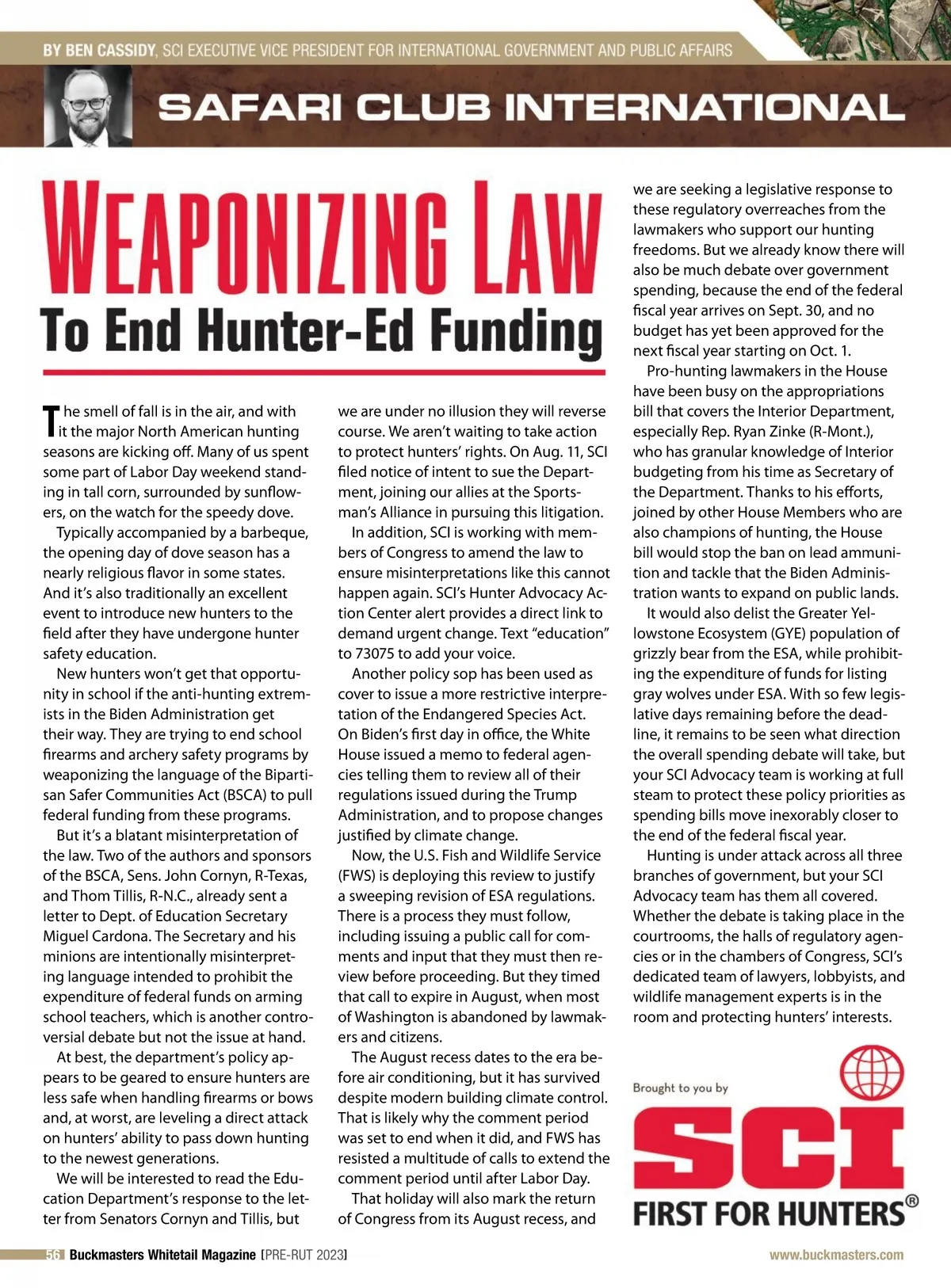 BY BEN CASSIDY, SCI EXECUTIVE VICE PRESIDENT FOR INTERNATIONAL GOVERNMENT AND PUBLIC AFFAIRS

SAFARI CLUB INTERNATIONAL

WEAPONIZING LAW
To End Hunter-Ed Funding

The smell of fall is in the air, and with it the major North American hunting seasons are kicking off. Many of us spent some part of Labor Day weekend standing in tall corn, surrounded by sunflowers, on the watch for the speedy dove.

Typically accompanied by a barbeque, the opening day of dove season has a nearly religious flavor in some states. And it's also traditionally an excellent event to introduce new hunters to the field after they have undergone hunter safety education.

New hunters won't get that opportunity in school if the anti-hunting extremists in the Biden Administration get their way. They are trying to end school firearms and archery safety programs by weaponizing the language of the Bipartisan Safer Communities Act (BSCA) to pull federal funding from these programs.

But it's a blatant misinterpretation of the law. Two of the authors and sponsors of the BSCA, Sens. John Cornyn, R-Texas, and Thom Tillis, R-N.C., already sent a letter to Dept. of Education Secretary Miguel Cardona. The Secretary and his minions are intentionally misinterpreting language intended to prohibit the expenditure of federal funds on arming school teachers, which is another controversial debate but not the issue at hand.

At best, the department's policy appears to be geared to ensure hunters are less safe when handling firearms or bows and, at worst, are leveling a direct attack on hunters' ability to pass down hunting to the newest generations.

We will be interested to read the Education Department's response to the letter from Senators Cornyn and Tillis, but we are under no illusion they will reverse course. We aren't waiting to take action to protect hunters' rights. On Aug. 11, SCI filed notice of intent to sue the Department, joining our allies at the Sportsman's Alliance in pursuing this litigation.

In addition, SCI is working with members of Congress to amend the law to ensure misinterpretations like this cannot happen again. SCI's Hunter Advocacy Action Center alert provides a direct link to demand urgent change. Text "education" to 73075 to add your voice.

Another policy sop has been used as cover to issue a more restrictive interpretation of the Endangered Species Act. On Biden's first day in office, the White House issued a memo to federal agencies telling them to review all of their regulations issued during the Trump Administration, and to propose changes justified by climate change.

Now, the U.S. Fish and Wildlife Service (FWS) is deploying this review to justify a sweeping revision of ESA regulations. There is a process they must follow, including issuing a public call for comments and input that they must then review before proceeding. But they timed that call to expire in August, when most of Washington is abandoned by lawmakers and citizens.

The August recess dates to the era before air conditioning, but it has survived despite modern building climate control. That is likely why the comment period was set to end when it did, and FWS has resisted a multitude of calls to extend the comment period until after Labor Day.

That holiday will also mark the return of Congress from its August recess, and we are seeking a legislative response to these regulatory overreaches from the lawmakers who support our hunting freedoms. But we already know there will also be much debate over government spending, because the end of the federal fiscal year arrives on Sept. 30, and no budget has yet been approved for the next fiscal year starting on Oct. 1.

Pro-hunting lawmakers in the House have been busy on the appropriations bill that covers the Interior Department, especially Rep. Ryan Zinke (R-Mont.), who has granular knowledge of Interior budgeting from his time as Secretary of the Department. Thanks to his efforts, joined by other House Members who are also champions of hunting, the House bill would stop the ban on lead ammunition and tackle that the Biden Administration wants to expand on public lands.

It would also delist the Greater Yellowstone Ecosystem (GYE) population of grizzly bear from the ESA, while prohibiting the expenditure of funds for listing gray wolves under ESA. With so few legislative days remaining before the deadline, it remains to be seen what direction the overall spending debate will take, but your SCI Advocacy team is working at full steam to protect these policy priorities as spending bills move inexorably closer to the end of the federal fiscal year.

Hunting is under attack across all three branches of government, but your SCI Advocacy team has them all covered. Whether the debate is taking place in the courtrooms, the halls of regulatory agencies or in the chambers of Congress, SCI's dedicated team of lawyers, lobbyists, and wildlife management experts is in the room and protecting hunters' interests.

Brought to you by
SCI
FIRST FOR HUNTERS®

56 Buckmasters Whitetail Magazine [PRE-RUT 2023]
www.buckmasters.com